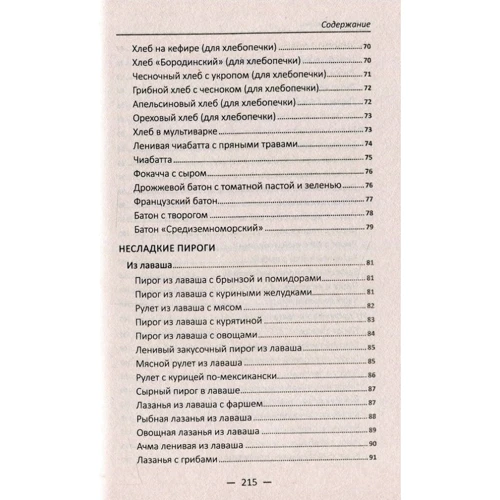 Содержание

Хлеб на кефире (для хлебопечки) 70
Хлеб «Бородинский» (для хлебопечки) 70
Чесночный хлеб с укропом (для хлебопечки) 71
Грибной хлеб с чесноком (для хлебопечки) 72
Апельсиновый хлеб (для хлебопечки) 72
Ореховый хлеб (для хлебопечки) 73
Хлеб в мультиварке 73
Ленивая чиабатта с пряными травами 74
Чиабатта 75
Фокачча с сыром 76
Дрожжевой батон с томатной пастой и зеленью 76
Французский батон 77
Батон с творогом 78
Батон «Средиземноморский» 79

НЕСЛАДКИЕ ПИРОГИ

Из лаваша 81
Пирог из лаваша с брынзой и помидорами 81
Пирог из лаваша с куриными желудками 81
Рулет из лаваша с мясом 82
Пирог из лаваша с курятиной 83
Пирог из лаваша с овощами 84
Ленивый закусочный пирог из лаваша 85
Мясной рулет из лаваша 85
Рулет с курицей по-мексикански 86
Сырный пирог в лаваше 87
Лазанья из лаваша с фаршем 87
Рыбная лазанья из лаваша 88
Овощная лазанья из лаваша 89
Ачма ленивая из лаваша 90
Лазанья с грибами 91

— 215 —